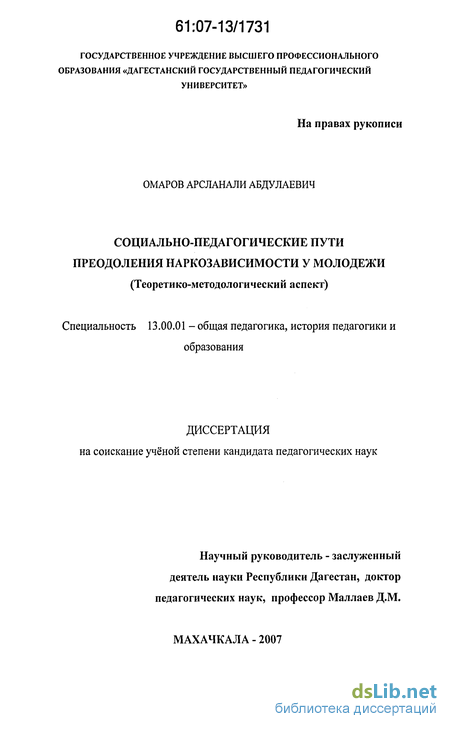 61:07-13/1731

ГОСУДАРСТВЕННОЕ УЧРЕЖДЕНИЕ ВЫСШЕГО ПРОФЕССИОНАЛЬНОГО ОБРАЗОВАНИЯ «ДАГЕСТАНСКИЙ ГОСУДАРСТВЕННЫЙ ПЕДАГОГИЧЕСКИЙ УНИВЕРСИТЕТ»

На правах рукописи

ОМАРОВ АРСЛАНАЛИ АБДУЛАЕВИЧ

СОЦИАЛЬНО-ПЕДАГОГИЧЕСКИЕ ПУТИ ПРЕОДОЛЕНИЯ НАРКОЗАВИСИМОСТИ У МОЛОДЕЖИ
(Теоретико-методологический аспект)

Специальность 13.00.01 – общая педагогика, история педагогики и образования

ДИССЕРТАЦИЯ
на соискание учёной степени кандидата педагогических наук

Научный руководитель - заслуженный деятель науки Республики Дагестан, доктор педагогических наук, профессор Маллаев Д.М.

МАХАЧКАЛА - 2007

dsLib.net
библиотека диссертаций